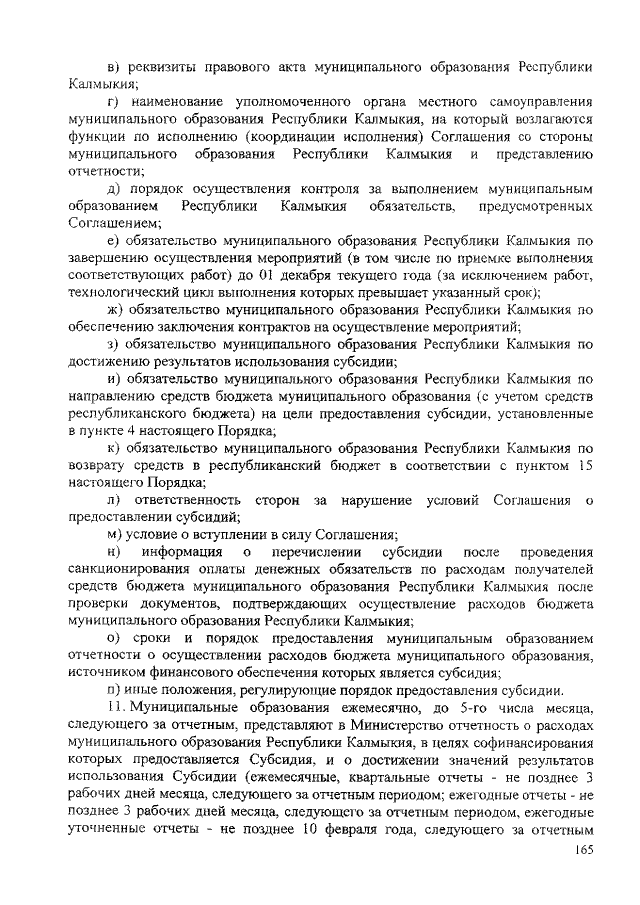 в) реквизиты правового акта муниципального образования Республики Калмыкия;

г) наименование уполномоченного органа местного самоуправления муниципального образования Республики Калмыкия, на который возлагаются функции по исполнению (координации исполнения) Соглашения со стороны муниципального образования Республики Калмыкия и представлению отчетности;

д) порядок осуществления контроля за выполнением муниципальным образованием Республики Калмыкия обязательств, предусмотренных Соглашением;

е) обязательство муниципального образования Республики Калмыкия по завершению осуществления мероприятий (в том числе по приемке выполнения соответствующих работ) до 01 декабря текущего года (за исключением работ, технологический цикл выполнения которых превышает указанный срок);

ж) обязательство муниципального образования Республики Калмыкия по обеспечению заключения контрактов на осуществление мероприятий;

з) обязательство муниципального образования Республики Калмыкия по достижению результатов использования субсидии;

и) обязательство муниципального образования Республики Калмыкия по направлению средств бюджета муниципального образования (с учетом средств республиканского бюджета) на цели предоставления субсидии, установленные в пункте 4 настоящего Порядка;

к) обязательство муниципального образования Республики Калмыкия по возврату средств в республиканский бюджет в соответствии с пунктом 15 настоящего Порядка;

л) ответственность сторон за нарушение условий Соглашения о предоставлении субсидий;

м) условие о вступлении в силу Соглашения;

н) информация о перечислении субсидии после проведения санкционирования оплаты денежных обязательств по расходам получателей средств бюджета муниципального образования Республики Калмыкия после проверки документов, подтверждающих осуществление расходов бюджета муниципального образования Республики Калмыкия;

о) сроки и порядок предоставления муниципальным образованием отчетности о осуществлении расходов бюджета муниципального образования, источником финансового обеспечения которых является субсидия;

п) иные положения, регулирующие порядок предоставления субсидии.

11. Муниципальные образования ежемесячно, до 5-го числа месяца, следующего за отчетным, представляют в Министерство отчетность о расходах муниципального образования Республики Калмыкия, в целях софинансирования которых предоставляется Субсидия, и о достижении значений результатов использования Субсидии (ежемесячные, квартальные отчеты - не позднее 3 рабочих дней месяца, следующего за отчетным периодом; ежегодные отчеты - не позднее 3 рабочих дней месяца, следующего за отчетным периодом, ежегодные уточненные отчеты - не позднее 10 февраля года, следующего за отчетным

165